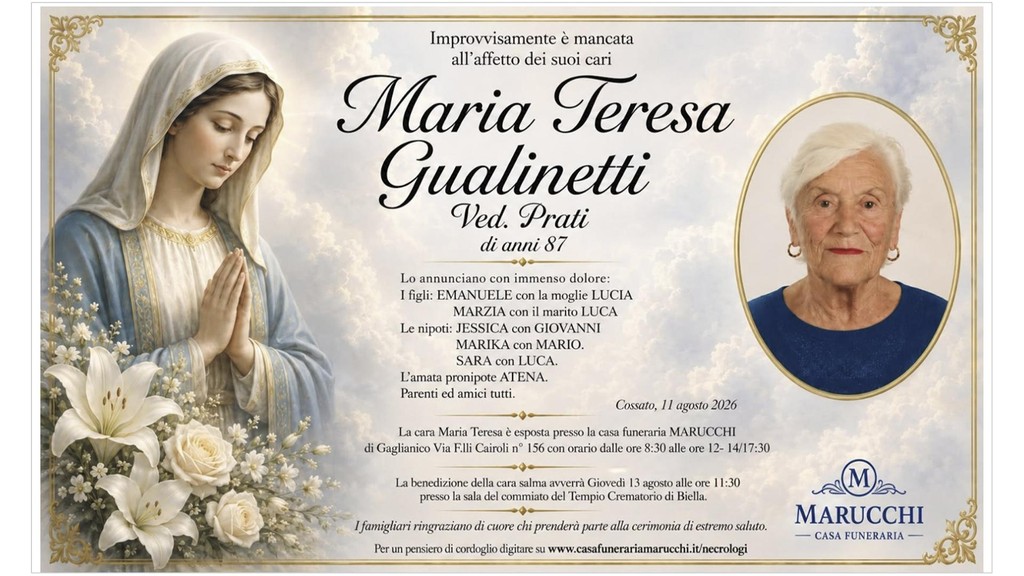 Improvvisamente è mancata all'affetto dei suoi cari

Maria Teresa Gualinetti

Ved. Prati

di anni 87

Lo annunciano con immenso dolore:
I figli: EMANUELE con la moglie LUCIA
MARZIA con il marito LUCA
Le nipoti: JESSICA con GIOVANNI
MARIKA con MARIO.
SARA con LUCA.
L'amata pronipote ATENA.
Parenti ed amici tutti.

Cossato, 11 agosto 2026

La cara Maria Teresa è esposta presso la casa funeraria MARUCCHI di Gaglianico Via F.lli Cairoli n° 156 con orario dalle ore 8:30 alle ore 12- 14/17:30

La benedizione della cara salma avverrà Giovedì 13 agosto alle ore 11:30 presso la sala del commiato del Tempio Crematorio di Biella.

I famigliari ringraziano di cuore chi prenderà parte alla cerimonia di estremo saluto.

Per un pensiero di cordoglio digitare su www.casafunerariamarucchi.it/necrologi

M
MARUCCHI
CASA FUNERARIA